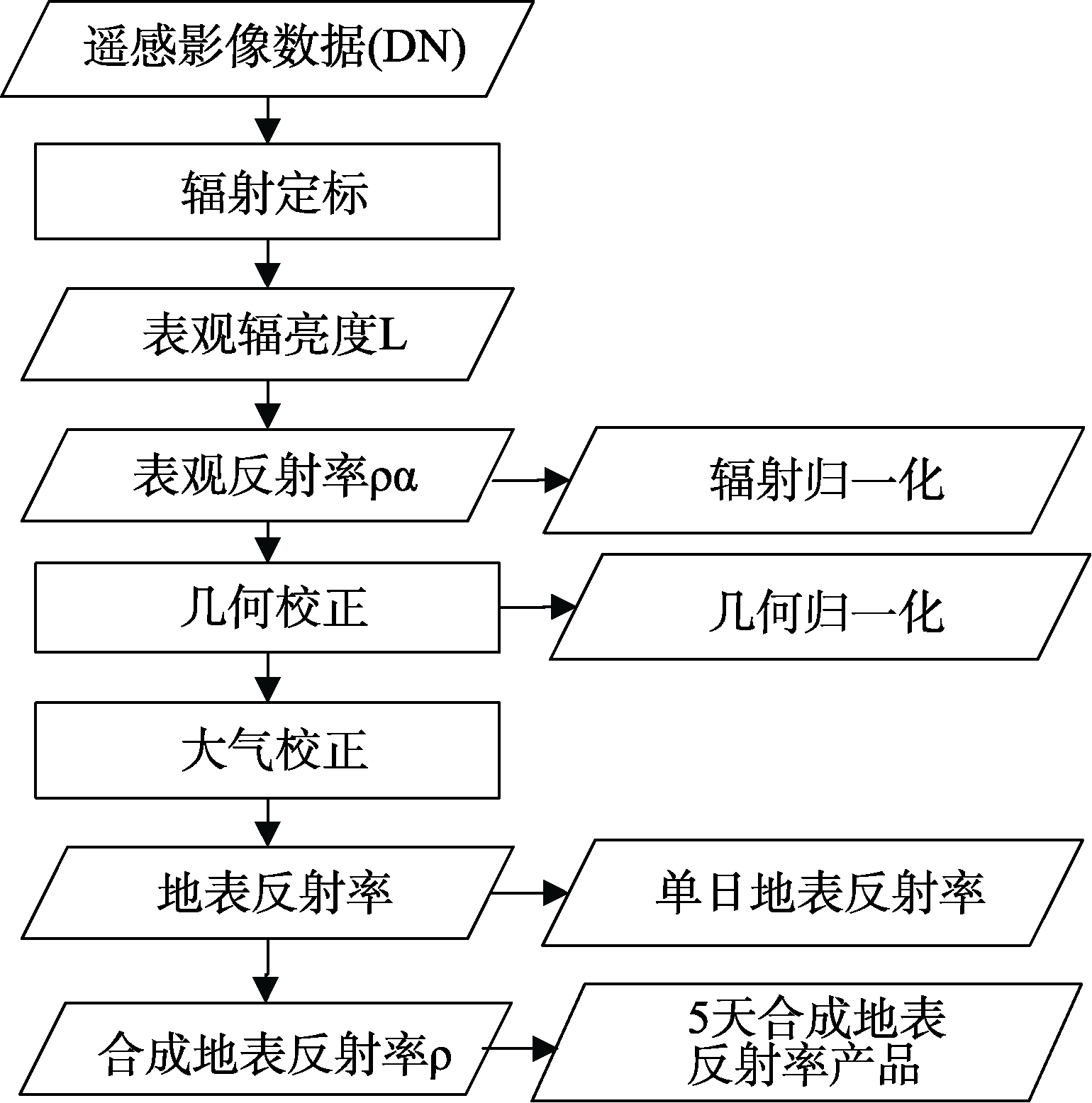 遥感影像数据(DN)

辐射定标

表观辐亮度L

表观反射率ρα

辐射归一化

几何校正

几何归一化

大气校正

地表反射率

单日地表反射率

合成地表反射率ρ

5天合成地表反射率产品